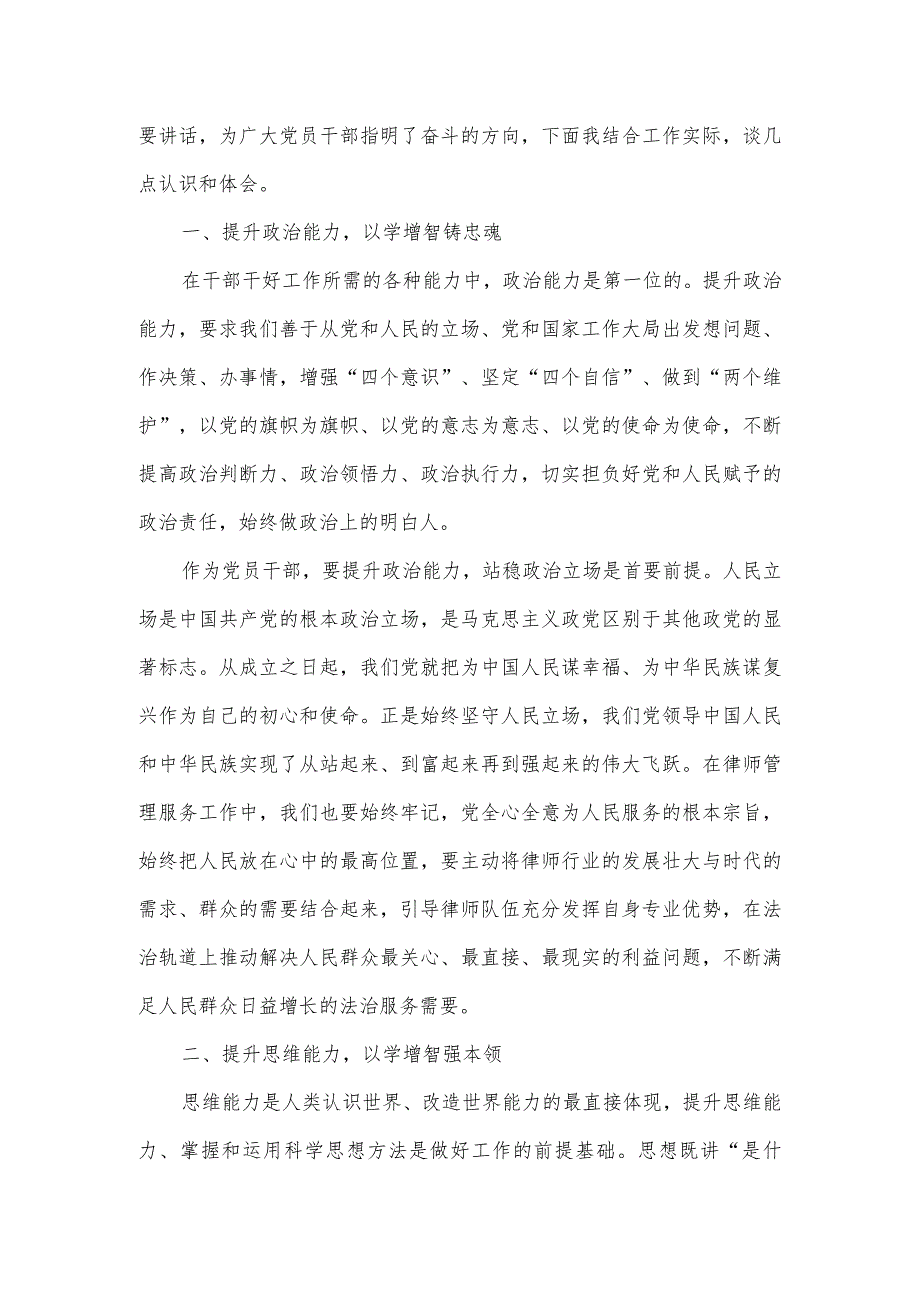 要讲话，为广大党员干部指明了奋斗的方向，下面我结合工作实际，谈几点认识和体会。

一、提升政治能力，以学增智铸忠魂

在干部干好工作所需的各种能力中，政治能力是第一位的。提升政治能力，要求我们善于从党和人民的立场、党和国家工作大局出发想问题、作决策、办事情，增强“四个意识”、坚定“四个自信”、做到“两个维护”，以党的旗帜为旗帜、以党的意志为意志、以党的使命为使命，不断提高政治判断力、政治领悟力、政治执行力，切实担负好党和人民赋予的政治责任，始终做政治上的明白人。

作为党员干部，要提升政治能力，站稳政治立场是首要前提。人民立场是中国共产党的根本政治立场，是马克思主义政党区别于其他政党的显著标志。从成立之日起，我们党就把为中国人民谋幸福、为中华民族谋复兴作为自己的初心和使命。正是始终坚守人民立场，我们党领导中国人民和中华民族实现了从站起来、到富起来再到强起来的伟大飞跃。在律师管理服务工作中，我们也要始终牢记，党全心全意为人民服务的根本宗旨，始终把人民放在心中的最高位置，要主动将律师行业的发展壮大与时代的需求、群众的需要结合起来，引导律师队伍充分发挥自身专业优势，在法治轨道上推动解决人民群众最关心、最直接、最现实的利益问题，不断满足人民群众日益增长的法治服务需要。

二、提升思维能力，以学增智强本领

思维能力是人类认识世界、改造世界能力的最直接体现，提升思维能力、掌握和运用科学思想方法是做好工作的前提基础。思想既讲“是什